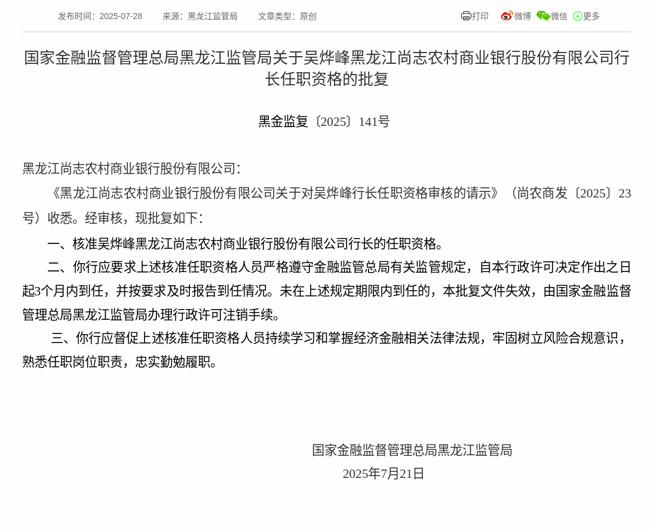 发布时间：2025-07-28　来源：黑龙江监管局　文章类型：原创　打印　微博　微信　更多

国家金融监督管理总局黑龙江监管局关于吴烨峰黑龙江尚志农村商业银行股份有限公司行长任职资格的批复

黑金监复〔2025〕141号

黑龙江尚志农村商业银行股份有限公司：

《黑龙江尚志农村商业银行股份有限公司关于对吴烨峰行长任职资格审核的请示》（尚农商发〔2025〕23号）收悉。经审核，现批复如下：

一、核准吴烨峰黑龙江尚志农村商业银行股份有限公司行长的任职资格。

二、你行应要求上述核准任职资格人员严格遵守金融监管总局有关监管规定，自本行政许可决定作出之日起3个月内到任，并按要求及时报告到任情况。未在上述规定期限内到任的，本批复文件失效，由国家金融监督管理总局黑龙江监管局办理行政许可注销手续。

三、你行应督促上述核准任职资格人员持续学习和掌握经济金融相关法律法规，牢固树立风险合规意识，熟悉任职岗位职责，忠实勤勉履职。

国家金融监督管理总局黑龙江监管局
2025年7月21日